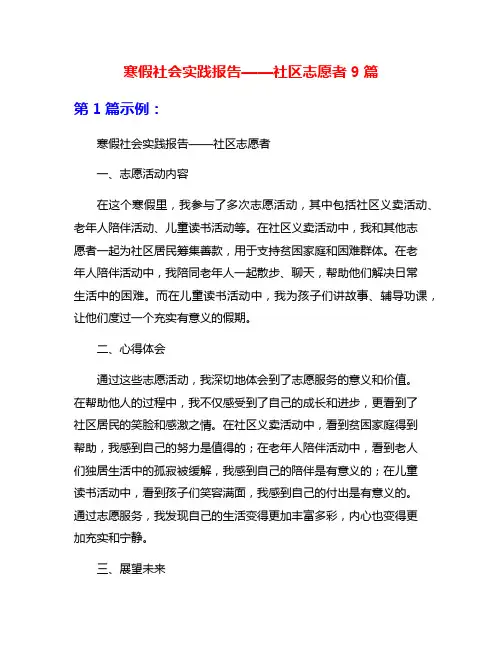 寒假社会实践报告——社区志愿者 9 篇

第 1 篇示例：

寒假社会实践报告——社区志愿者

一、志愿活动内容

在这个寒假里，我参与了多次志愿活动，其中包括社区义卖活动、老年人陪伴活动、儿童读书活动等。在社区义卖活动中，我和其他志愿者一起为社区居民筹集善款，用于支持贫困家庭和困难群体。在老年人陪伴活动中，我陪同老年人一起散步、聊天，帮助他们解决日常生活中的困难。而在儿童读书活动中，我为孩子们讲故事、辅导功课，让他们度过一个充实有意义的假期。

二、心得体会

通过这些志愿活动，我深切地体会到了志愿服务的意义和价值。在帮助他人的过程中，我不仅感受到了自己的成长和进步，更看到了社区居民的笑脸和感激之情。在社区义卖活动中，看到贫困家庭得到帮助，我感到自己的努力是值得的；在老年人陪伴活动中，看到老人们独居生活中的孤寂被缓解，我感到自己的陪伴是有意义的；在儿童读书活动中，看到孩子们笑容满面，我感到自己的付出是有意义的。通过志愿服务，我发现自己的生活变得更加丰富多彩，内心也变得更加充实和宁静。

三、展望未来